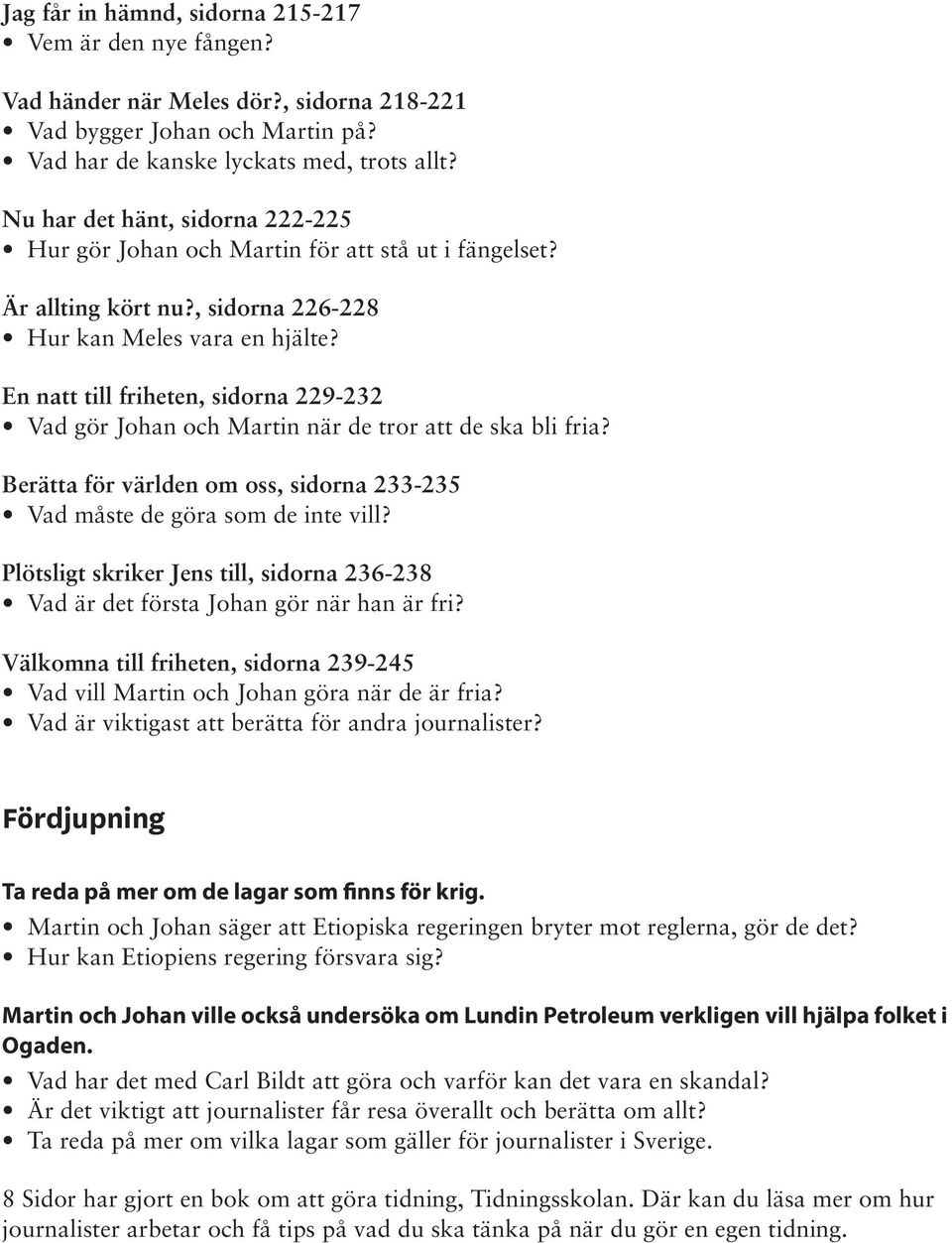 Jag får in hämnd, sidorna 215-217
• Vem är den nye fången?

Vad händer när Meles dör?, sidorna 218-221
• Vad bygger Johan och Martin på?
• Vad har de kanske lyckats med, trots allt?

Nu har det hänt, sidorna 222-225
• Hur gör Johan och Martin för att stå ut i fängelset?

Är allting kört nu?, sidorna 226-228
• Hur kan Meles vara en hjälte?

En natt till friheten, sidorna 229-232
• Vad gör Johan och Martin när de tror att de ska bli fria?

Berätta för världen om oss, sidorna 233-235
• Vad måste de göra som de inte vill?

Plötsligt skriker Jens till, sidorna 236-238
• Vad är det första Johan gör när han är fri?

Välkomna till friheten, sidorna 239-245
• Vad vill Martin och Johan göra när de är fria?
• Vad är viktigast att berätta för andra journalister?

Fördjupning

Ta reda på mer om de lagar som finns för krig.
• Martin och Johan säger att Etiopiska regeringen bryter mot reglerna, gör de det?
• Hur kan Etiopiens regering försvara sig?

Martin och Johan ville också undersöka om Lundin Petroleum verkligen vill hjälpa folket i Ogaden.
• Vad har det med Carl Bildt att göra och varför kan det vara en skandal?
• Är det viktigt att journalister får resa överallt och berätta om allt?
• Ta reda på mer om vilka lagar som gäller för journalister i Sverige.

8 Sidor har gjort en bok om att göra tidning, Tidningsskolan. Där kan du läsa mer om hur journalister arbetar och få tips på vad du ska tänka på när du gör en egen tidning.